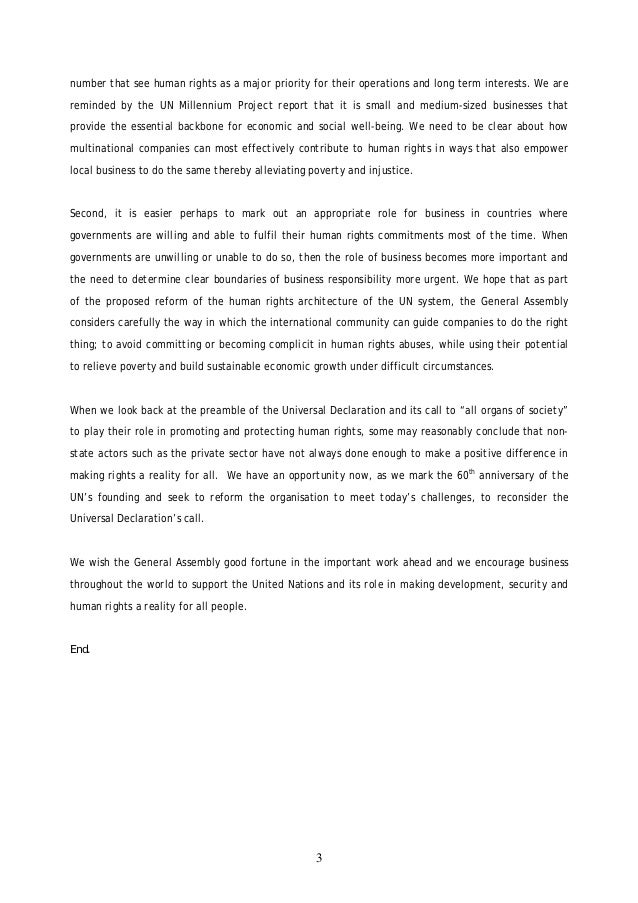 number that see human rights as a major priority for their operations and long term interests. We are reminded by the UN Millennium Project report that it is small and medium-sized businesses that provide the essential backbone for economic and social well-being. We need to be clear about how multinational companies can most effectively contribute to human rights in ways that also empower local business to do the same thereby alleviating poverty and injustice.

Second, it is easier perhaps to mark out an appropriate role for business in countries where governments are willing and able to fulfil their human rights commitments most of the time. When governments are unwilling or unable to do so, then the role of business becomes more important and the need to determine clear boundaries of business responsibility more urgent. We hope that as part of the proposed reform of the human rights architecture of the UN system, the General Assembly considers carefully the way in which the international community can guide companies to do the right thing; to avoid committing or becoming complicit in human rights abuses, while using their potential to relieve poverty and build sustainable economic growth under difficult circumstances.

When we look back at the preamble of the Universal Declaration and its call to "all organs of society" to play their role in promoting and protecting human rights, some may reasonably conclude that non-state actors such as the private sector have not always done enough to make a positive difference in making rights a reality for all. We have an opportunity now, as we mark the $60^{th}$ anniversary of the UN's founding and seek to reform the organisation to meet today's challenges, to reconsider the Universal Declaration's call.

We wish the General Assembly good fortune in the important work ahead and we encourage business throughout the world to support the United Nations and its role in making development, security and human rights a reality for all people.

End.

3